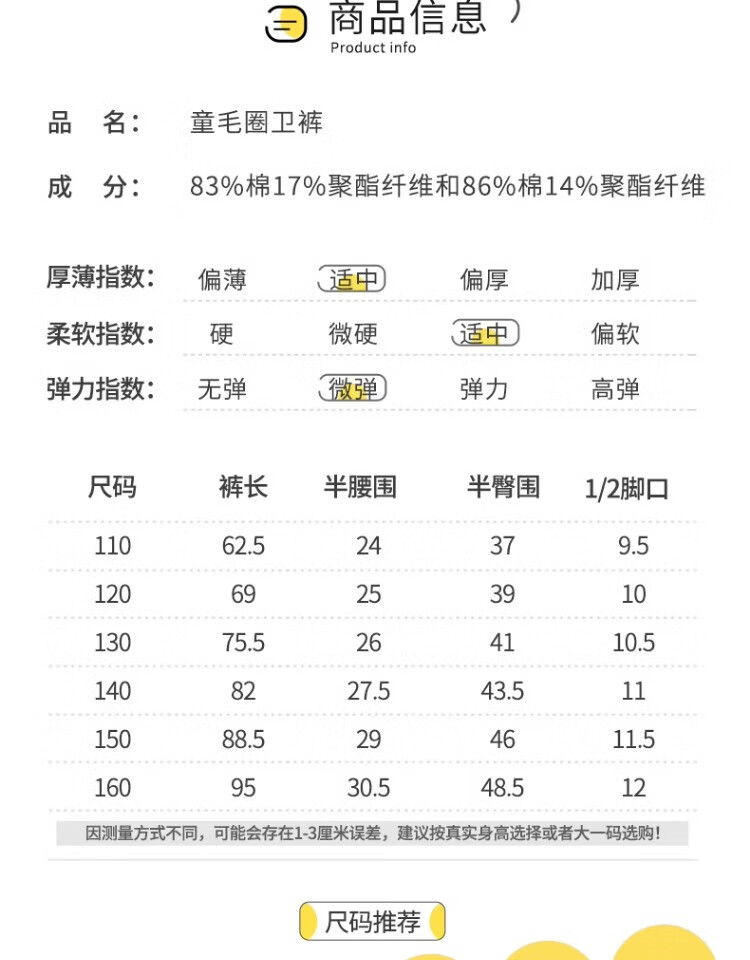 商品信息
Product info

品 名: 童毛圈卫裤

成 分: 83%棉17%聚酯纤维和86%棉14%聚酯纤维

厚薄指数: 偏薄 适中 偏厚 加厚

柔软指数: 硬 微硬 适中 偏软

弹力指数: 无弹 微弹 弹力 高弹

| 尺码 | 裤长 | 半腰围 | 半臀围 | 1/2脚口 |
|---|---|---|---|---|
| 110 | 62.5 | 24 | 37 | 9.5 |
| 120 | 69 | 25 | 39 | 10 |
| 130 | 75.5 | 26 | 41 | 10.5 |
| 140 | 82 | 27.5 | 43.5 | 11 |
| 150 | 88.5 | 29 | 46 | 11.5 |
| 160 | 95 | 30.5 | 48.5 | 12 |

因测量方式不同，可能会存在1-3厘米误差，建议按真实身高选择或者大一码选购!

尺码推荐